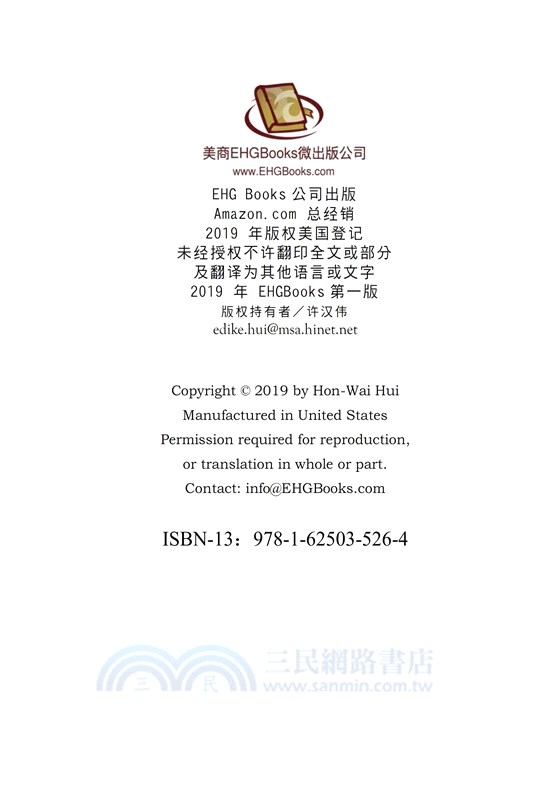 美商EHGBooks微出版公司
www.EHGBooks.com
EHG Books 公司出版
Amazon.com 总经销
2019 年版权美国登记
未经授权不许翻印全文或部分
及翻译为其他语言或文字
2019 年 EHGBooks 第一版
版权持有者／许汉伟
edike.hui@msa.hinet.net

Copyright © 2019 by Hon-Wai Hui
Manufactured in United States
Permission required for reproduction,
or translation in whole or part.
Contact: info@EHGBooks.com

ISBN-13：978-1-62503-526-4

三 民 三民網路書店
www.sanmin.com.tw